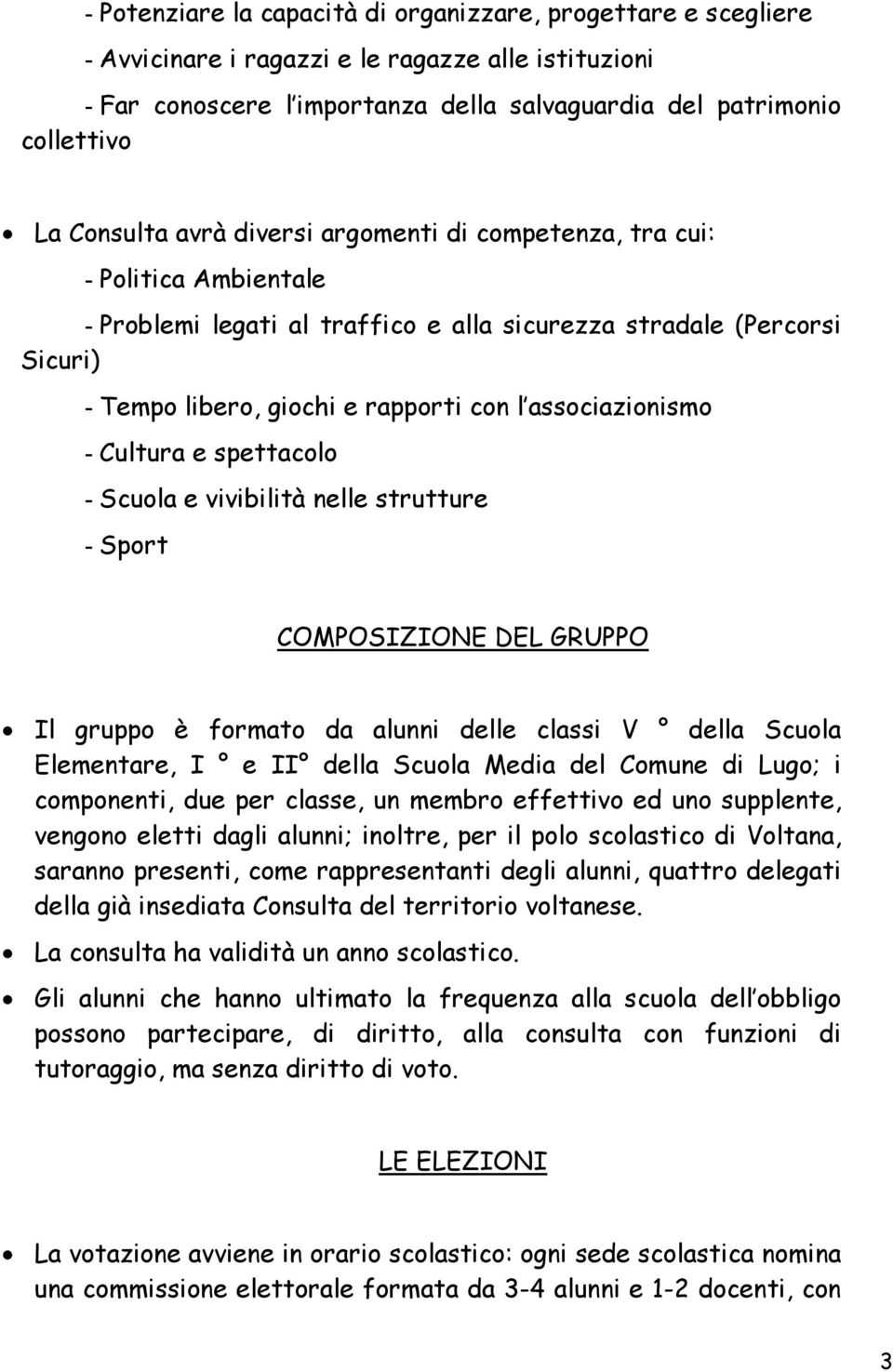 - Potenziare la capacità di organizzare, progettare e scegliere

- Avvicinare i ragazzi e le ragazze alle istituzioni

- Far conoscere l'importanza della salvaguardia del patrimonio collettivo

• La Consulta avrà diversi argomenti di competenza, tra cui:

- Politica Ambientale

- Problemi legati al traffico e alla sicurezza stradale (Percorsi Sicuri)

- Tempo libero, giochi e rapporti con l'associazionismo

- Cultura e spettacolo

- Scuola e vivibilità nelle strutture

- Sport

COMPOSIZIONE DEL GRUPPO

• Il gruppo è formato da alunni delle classi V ° della Scuola Elementare, I ° e II° della Scuola Media del Comune di Lugo; i componenti, due per classe, un membro effettivo ed uno supplente, vengono eletti dagli alunni; inoltre, per il polo scolastico di Voltana, saranno presenti, come rappresentanti degli alunni, quattro delegati della già insediata Consulta del territorio voltanese.

• La consulta ha validità un anno scolastico.

• Gli alunni che hanno ultimato la frequenza alla scuola dell'obbligo possono partecipare, di diritto, alla consulta con funzioni di tutoraggio, ma senza diritto di voto.

LE ELEZIONI

• La votazione avviene in orario scolastico: ogni sede scolastica nomina una commissione elettorale formata da 3-4 alunni e 1-2 docenti, con

3